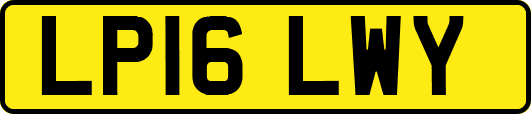 LP16 LWY